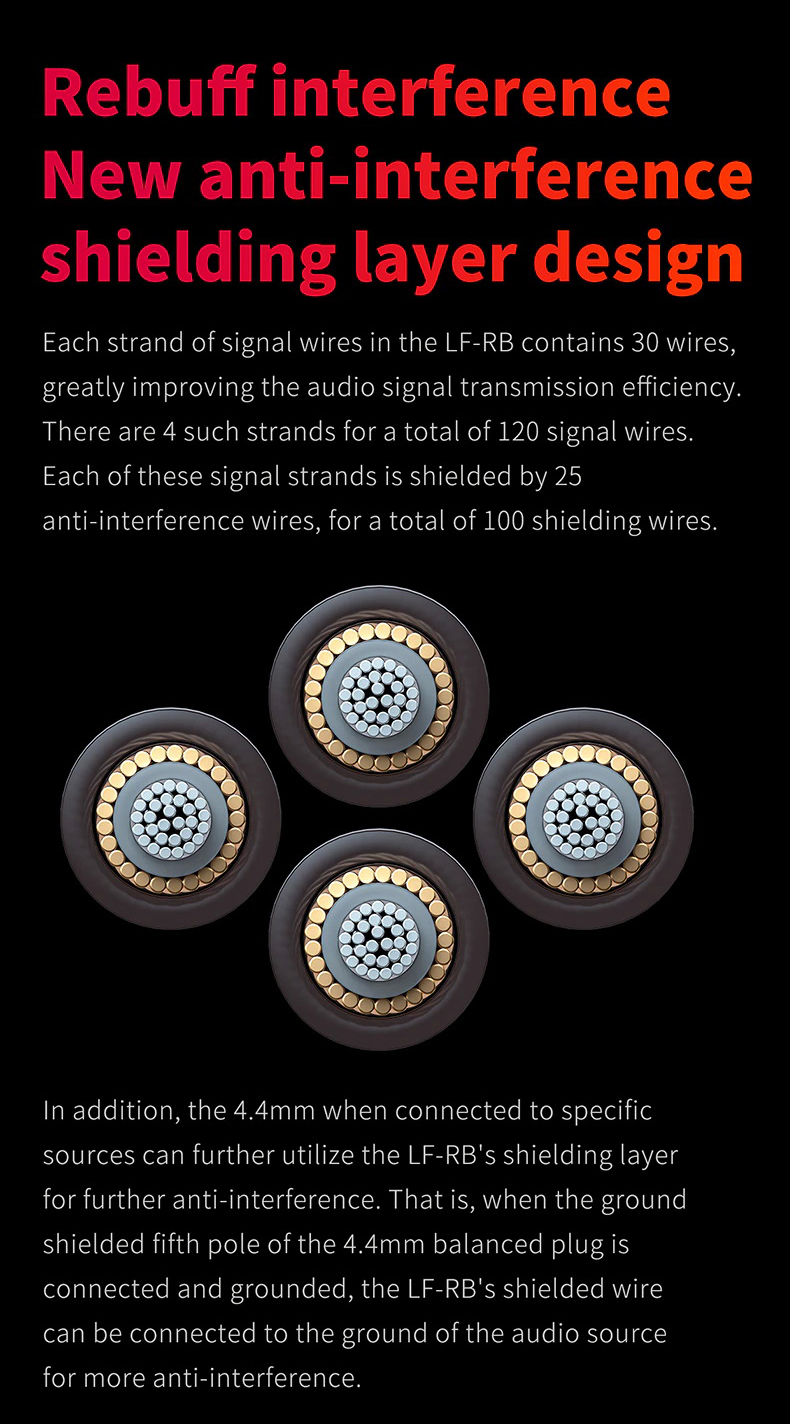 Rebuff interference
New anti-interference shielding layer design

Each strand of signal wires in the LF-RB contains 30 wires, greatly improving the audio signal transmission efficiency. There are 4 such strands for a total of 120 signal wires. Each of these signal strands is shielded by 25 anti-interference wires, for a total of 100 shielding wires.

In addition, the 4.4mm when connected to specific sources can further utilize the LF-RB's shielding layer for further anti-interference. That is, when the ground shielded fifth pole of the 4.4mm balanced plug is connected and grounded, the LF-RB's shielded wire can be connected to the ground of the audio source for more anti-interference.